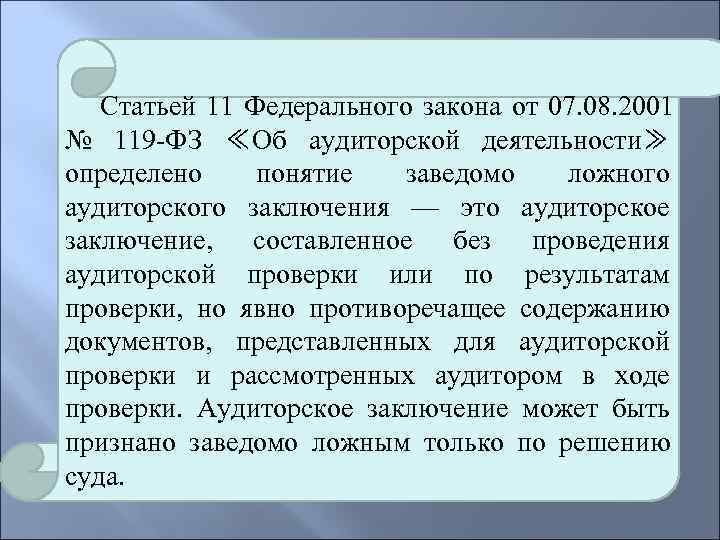 Статьей 11 Федерального закона от 07.08.2001 № 119-ФЗ ≪Об аудиторской деятельности≫ определено понятие заведомо ложного аудиторского заключения — это аудиторское заключение, составленное без проведения аудиторской проверки или по результатам проверки, но явно противоречащее содержанию документов, представленных для аудиторской проверки и рассмотренных аудитором в ходе проверки. Аудиторское заключение может быть признано заведомо ложным только по решению суда.